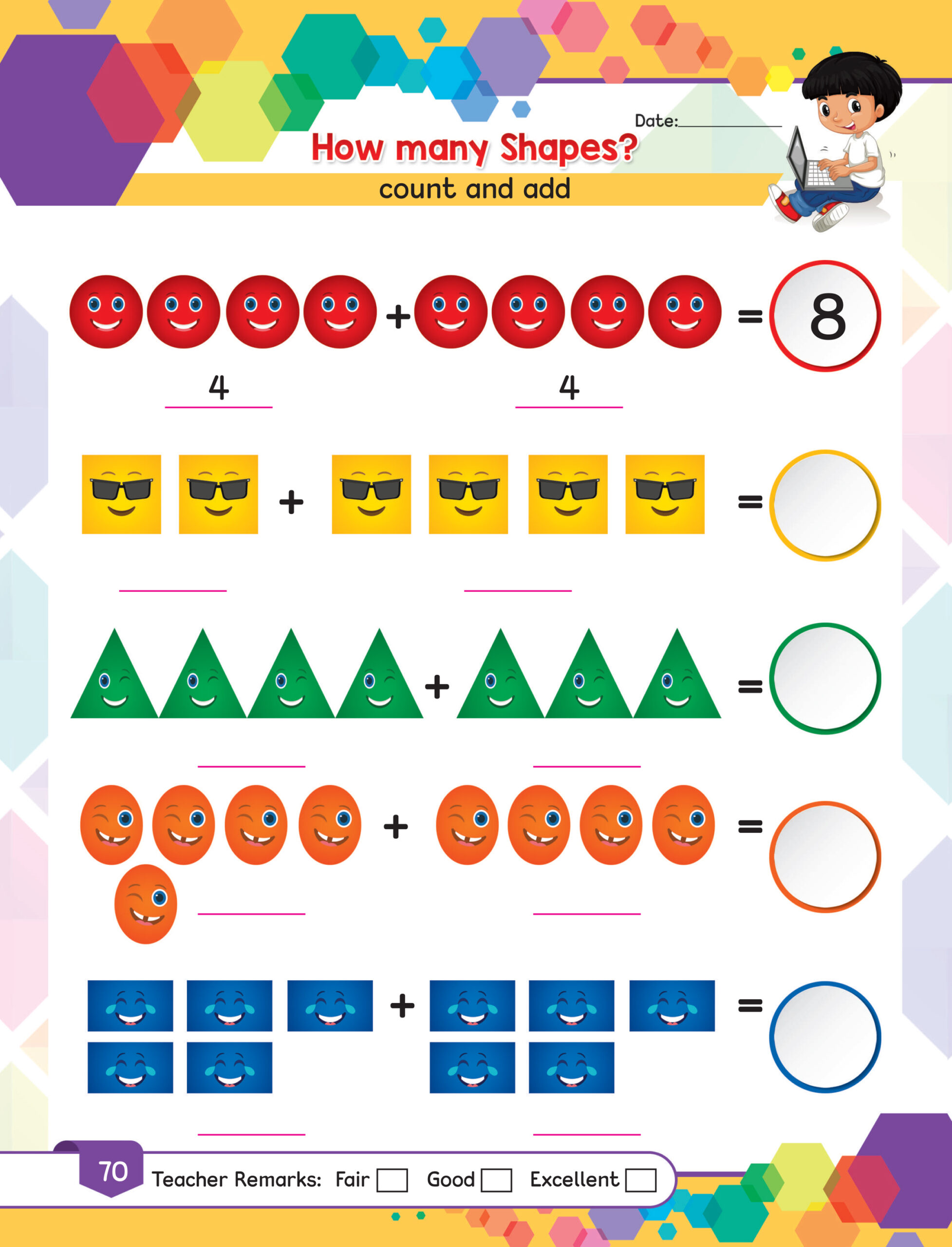 Date:____

How many Shapes?

count and add

+ = 8

4 4

+ =

____ ____

+ =

____ ____

+ =

____ ____

+ =

____ ____

70 Teacher Remarks: Fair ☐ Good ☐ Excellent ☐